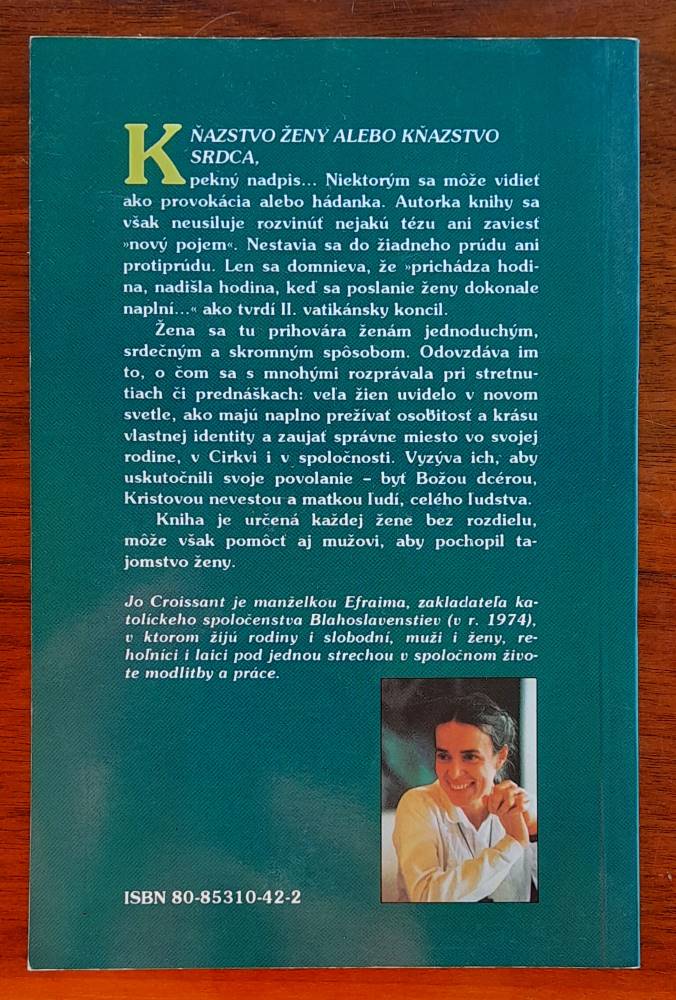 KŇAZSTVO ŽENY ALEBO KŇAZSTVO SRDCA,

pekný nadpis... Niektorým sa môže vidieť ako provokácia alebo hádanka. Autorka knihy sa však neusiluje rozvinúť nejakú tézu ani zaviesť »nový pojem«. Nestavia sa do žiadneho prúdu ani protiprúdu. Len sa domnieva, že »prichádza hodina, nadišla hodina, keď sa poslanie ženy dokonale naplní...« ako tvrdí II. vatikánsky koncil.

Žena sa tu prihovára ženám jednoduchým, srdečným a skromným spôsobom. Odovzdáva im to, o čom sa s mnohými rozprávala pri stretnutiach či prednáškach: veľa žien uvidelo v novom svetle, ako majú naplno prežívať osobitosť a krásu vlastnej identity a zaujať správne miesto vo svojej rodine, v Cirkvi i v spoločnosti. Vyzýva ich, aby uskutočnili svoje povolanie – byť Božou dcérou, Kristovou nevestou a matkou ľudí, celého ľudstva.

Kniha je určená každej žene bez rozdielu, môže však pomôcť aj mužovi, aby pochopil tajomstvo ženy.

Jo Croissant je manželkou Efraima, zakladateľa katolíckeho spoločenstva Blahoslavenstiev (v r. 1974), v ktorom žijú rodiny i slobodní, muži i ženy, rehoľníci i laici pod jednou strechou v spoločnom živote modlitby a práce.

ISBN 80-85310-42-2